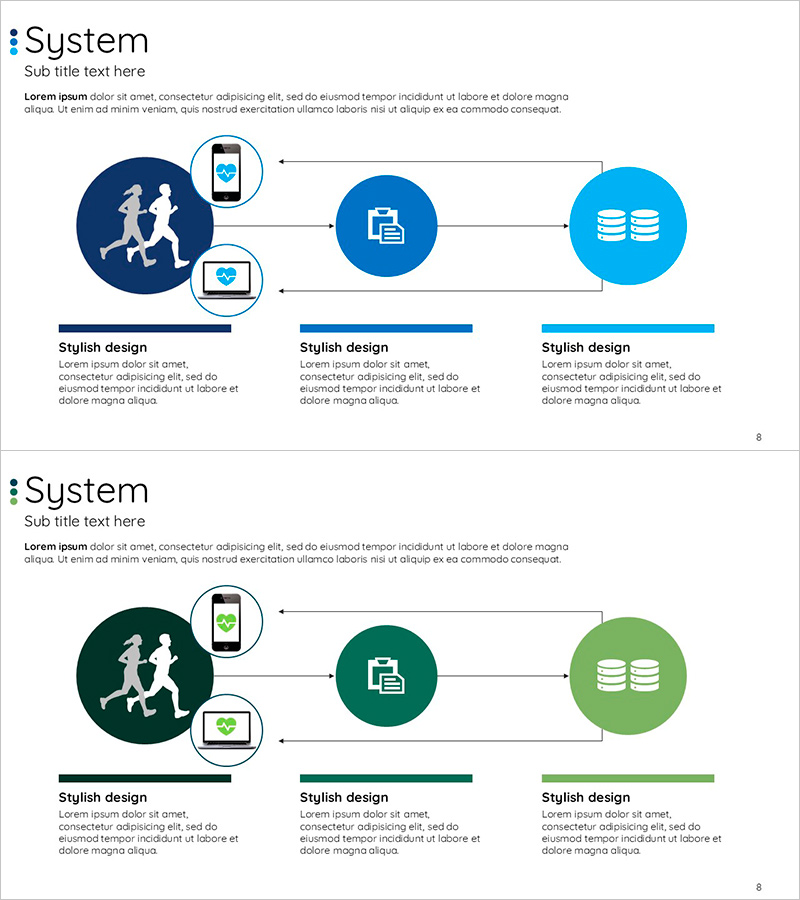 System

Sub title text here

Lorem ipsum dolor sit amet, consectetur adipisicing elit, sed do eiusmod tempor incididunt ut labore et dolore magna aliqua. Ut enim ad minim veniam, quis nostrud exercitation ullamco laboris nisi ut aliquip ex ea commodo consequat.

Stylish design

Lorem ipsum dolor sit amet, consectetur adipisicing elit, sed do eiusmod tempor incididunt ut labore et dolore magna aliqua.

Stylish design

Lorem ipsum dolor sit amet, consectetur adipisicing elit, sed do eiusmod tempor incididunt ut labore et dolore magna aliqua.

Stylish design

Lorem ipsum dolor sit amet, consectetur adipisicing elit, sed do eiusmod tempor incididunt ut labore et dolore magna aliqua.

8

System

Sub title text here

Lorem ipsum dolor sit amet, consectetur adipisicing elit, sed do eiusmod tempor incididunt ut labore et dolore magna aliqua. Ut enim ad minim veniam, quis nostrud exercitation ullamco laboris nisi ut aliquip ex ea commodo consequat.

Stylish design

Lorem ipsum dolor sit amet, consectetur adipisicing elit, sed do eiusmod tempor incididunt ut labore et dolore magna aliqua.

Stylish design

Lorem ipsum dolor sit amet, consectetur adipisicing elit, sed do eiusmod tempor incididunt ut labore et dolore magna aliqua.

Stylish design

Lorem ipsum dolor sit amet, consectetur adipisicing elit, sed do eiusmod tempor incididunt ut labore et dolore magna aliqua.

8